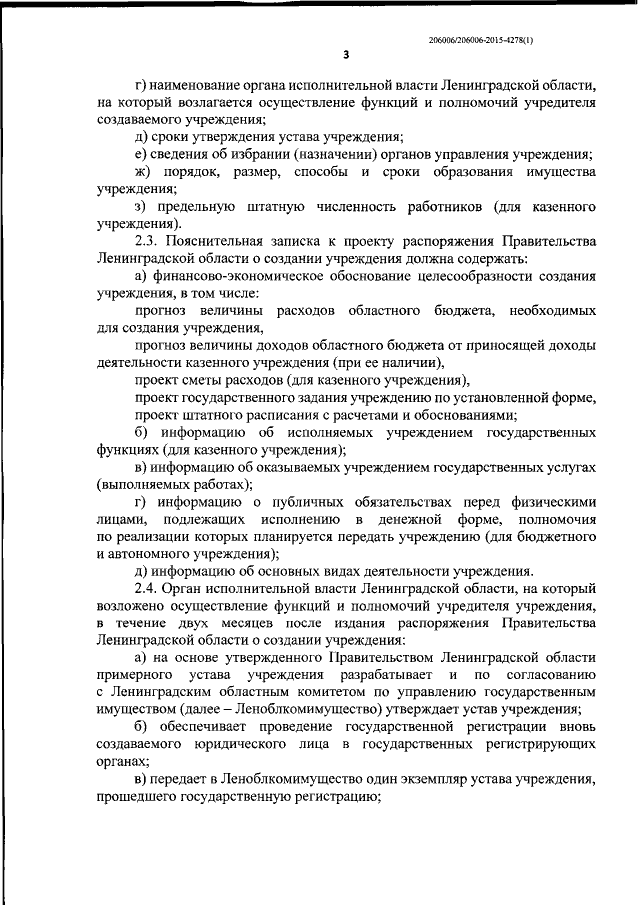 206006/206006-2015-4278(1)

3

г) наименование органа исполнительной власти Ленинградской области, на который возлагается осуществление функций и полномочий учредителя создаваемого учреждения;

д) сроки утверждения устава учреждения;

е) сведения об избрании (назначении) органов управления учреждения;

ж) порядок, размер, способы и сроки образования имущества учреждения;

з) предельную штатную численность работников (для казенного учреждения).

2.3. Пояснительная записка к проекту распоряжения Правительства Ленинградской области о создании учреждения должна содержать:

а) финансово-экономическое обоснование целесообразности создания учреждения, в том числе:

прогноз величины расходов областного бюджета, необходимых для создания учреждения,

прогноз величины доходов областного бюджета от приносящей доходы деятельности казенного учреждения (при ее наличии),

проект сметы расходов (для казенного учреждения),

проект государственного задания учреждению по установленной форме,

проект штатного расписания с расчетами и обоснованиями;

б) информацию об исполняемых учреждением государственных функциях (для казенного учреждения);

в) информацию об оказываемых учреждением государственных услугах (выполняемых работах);

г) информацию о публичных обязательствах перед физическими лицами, подлежащих исполнению в денежной форме, полномочия по реализации которых планируется передать учреждению (для бюджетного и автономного учреждения);

д) информацию об основных видах деятельности учреждения.

2.4. Орган исполнительной власти Ленинградской области, на который возложено осуществление функций и полномочий учредителя учреждения, в течение двух месяцев после издания распоряжения Правительства Ленинградской области о создании учреждения:

а) на основе утвержденного Правительством Ленинградской области примерного устава учреждения разрабатывает и по согласованию с Ленинградским областным комитетом по управлению государственным имуществом (далее – Леноблкомимущество) утверждает устав учреждения;

б) обеспечивает проведение государственной регистрации вновь создаваемого юридического лица в государственных регистрирующих органах;

в) передает в Леноблкомимущество один экземпляр устава учреждения, прошедшего государственную регистрацию;